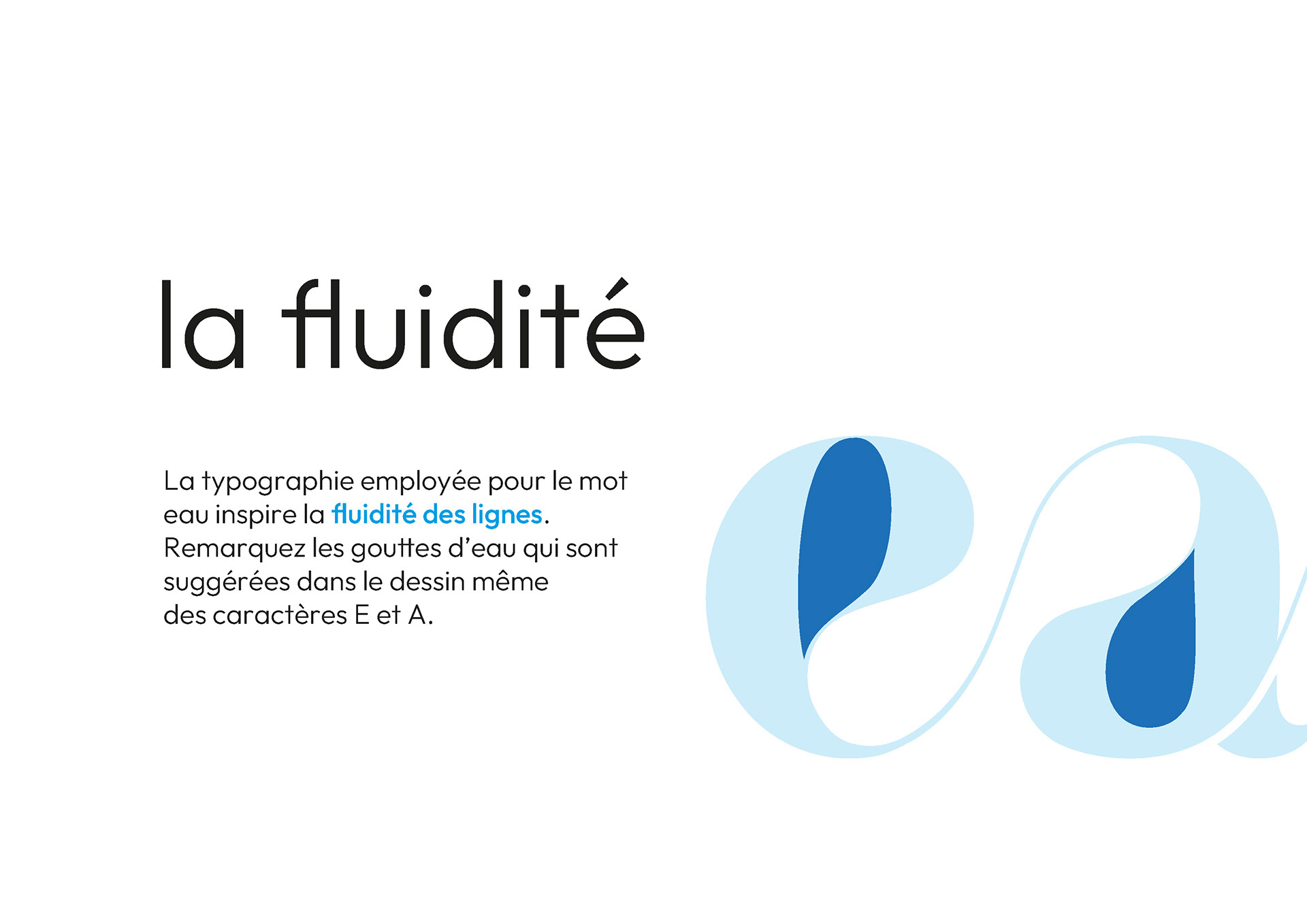 la fluidité

La typographie employée pour le mot eau inspire la fluidité des lignes. Remarquez les gouttes d'eau qui sont suggérées dans le dessin même des caractères E et A.

ea